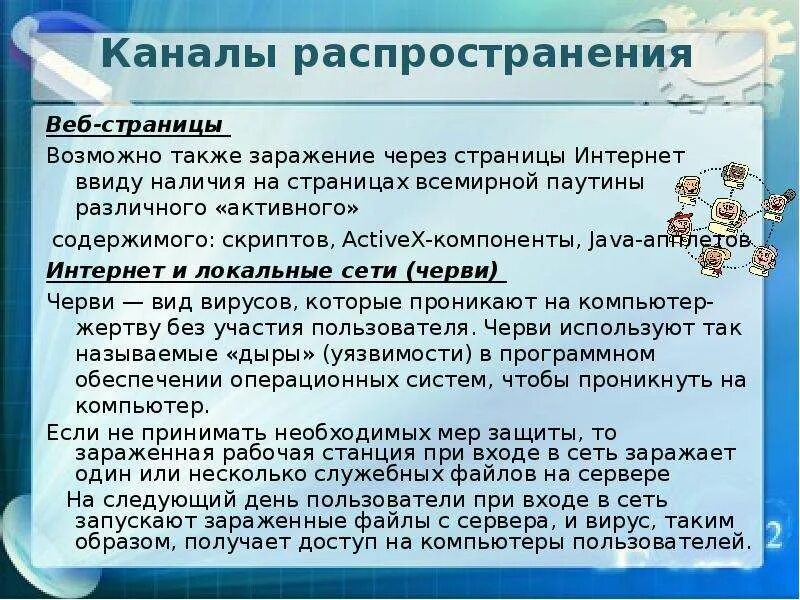 Каналы распространения

Веб-страницы

Возможно также заражение через страницы Интернет ввиду наличия на страницах всемирной паутины различного «активного»

содержимого: скриптов, ActiveX-компоненты, Java-апплетов

Интернет и локальные сети (черви)

Черви — вид вирусов, которые проникают на компьютер-жертву без участия пользователя. Черви используют так называемые «дыры» (уязвимости) в программном обеспечении операционных систем, чтобы проникнуть на компьютер.

Если не принимать необходимых мер защиты, то зараженная рабочая станция при входе в сеть заражает один или несколько служебных файлов на сервере

На следующий день пользователи при входе в сеть запускают зараженные файлы с сервера, и вирус, таким образом, получает доступ на компьютеры пользователей.